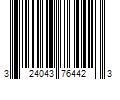 3 24043 76442 3